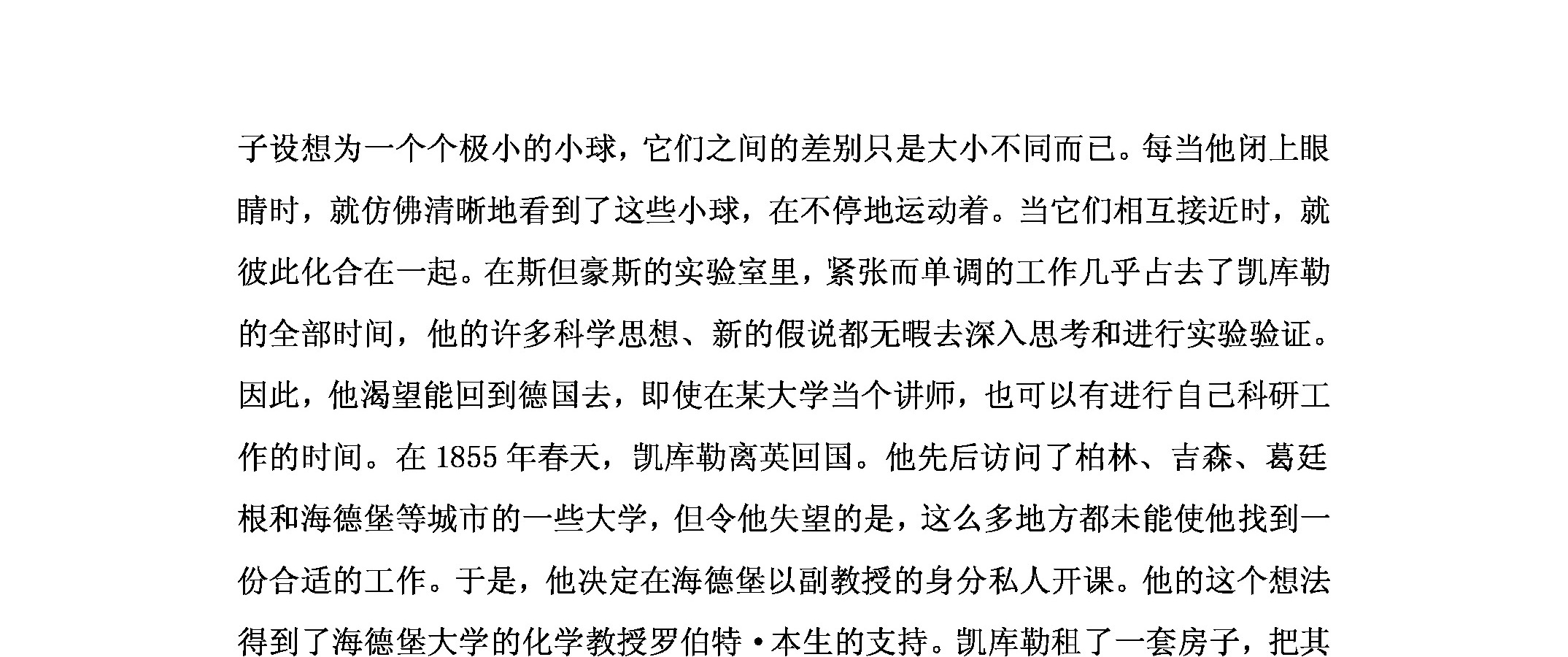 子设想为一个个极小的小球，它们之间的差别只是大小不同而已。每当他闭上眼睛时，就仿佛清晰地看到了这些小球，在不停地运动着。当它们相互接近时，就彼此化合在一起。在斯但豪斯的实验室里，紧张而单调的工作几乎占去了凯库勒的全部时间，他的许多科学思想、新的假说都无暇去深入思考和进行实验验证。因此，他渴望能回到德国去，即使在某大学当个讲师，也可以有进行自己科研工作的时间。在 1855 年春天，凯库勒离英回国。他先后访问了柏林、吉森、葛廷根和海德堡等城市的一些大学，但令他失望的是，这么多地方都未能使他找到一份合适的工作。于是，他决定在海德堡以副教授的身分私人开课。他的这个想法得到了海德堡大学的化学教授罗伯特·本生的支持。凯库勒租了一套房子，把其